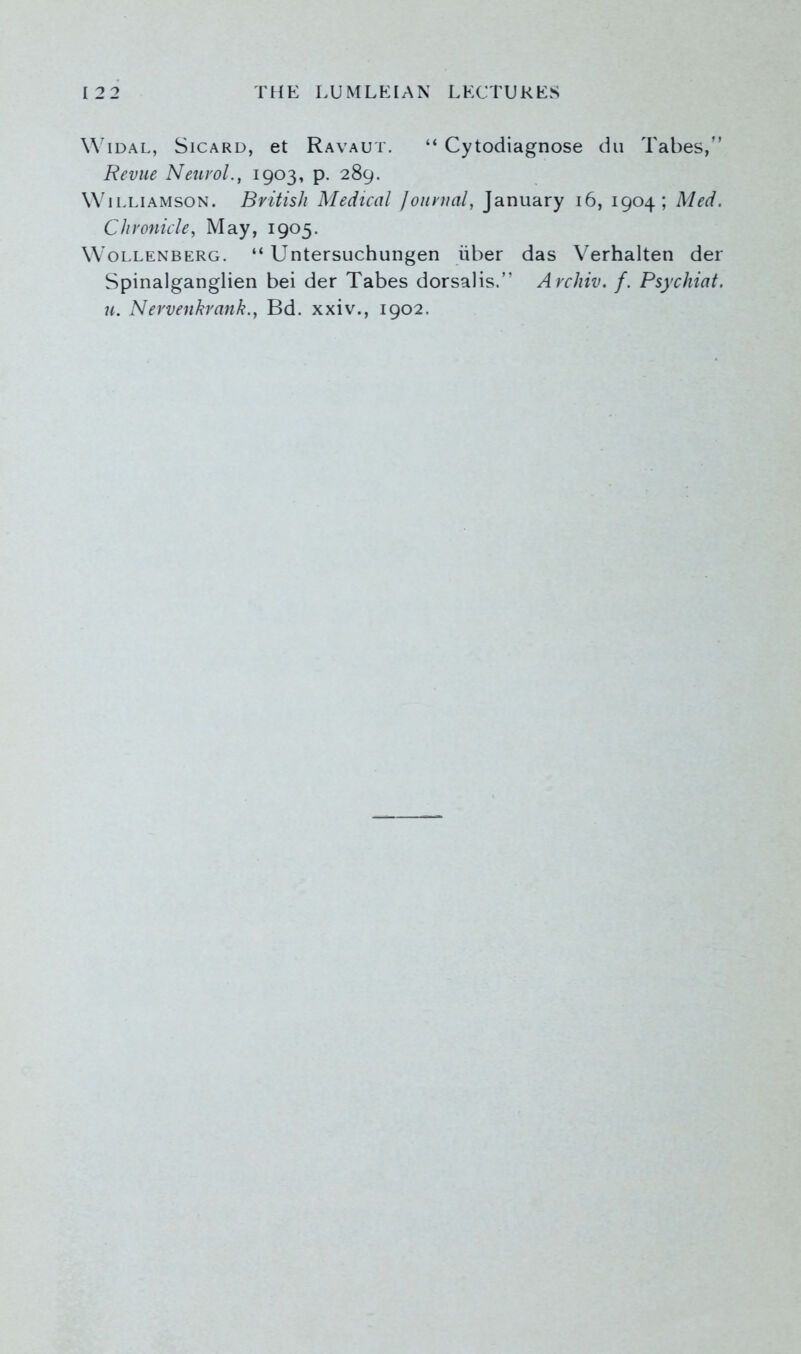 122 THE LUMLEIAN LECTURES

Widal, Sicard, et Ravaut. "Cytodiagnose du Tabes," Revue Neurol., 1903, p. 289.

Williamson. British Medical Journal, January 16, 1904; Med. Chronicle, May, 1905.

Wollenberg. "Untersuchungen über das Verhalten der Spinalganglien bei der Tabes dorsalis." Archiv. f. Psychiat. u. Nervenkrank., Bd. xxiv., 1902.